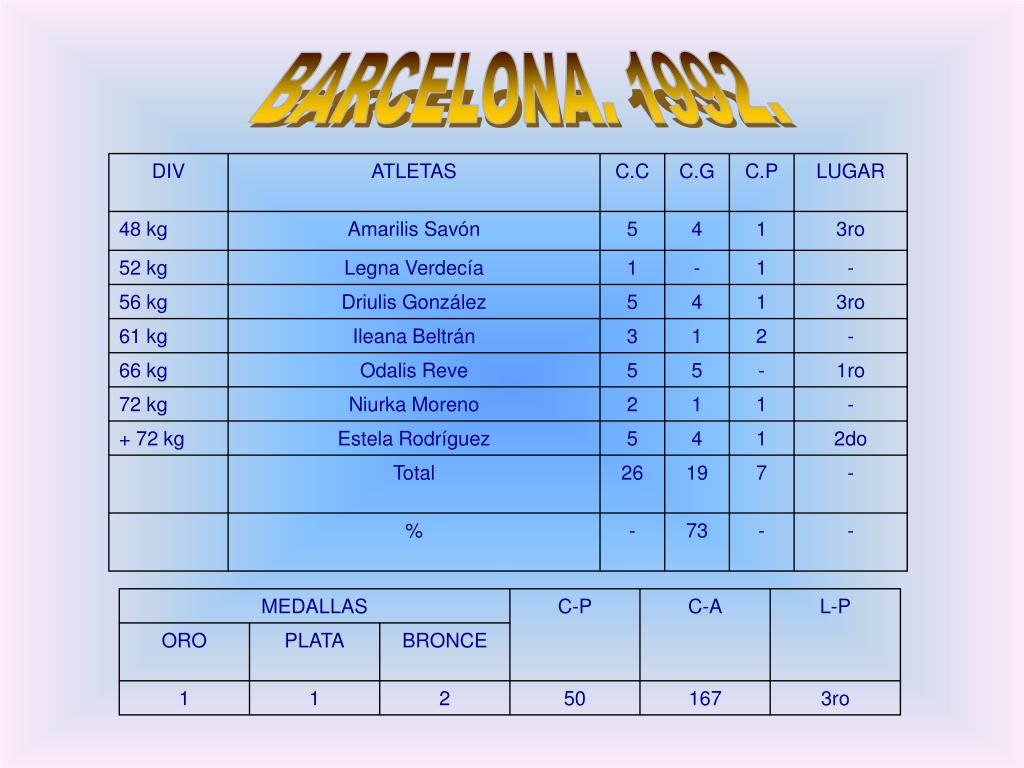 BARCELONA. 1992.

| DIV | ATLETAS | C.C | C.G | C.P | LUGAR |
|---|---|---|---|---|---|
| 48 kg | Amarilis Savón | 5 | 4 | 1 | 3ro |
| 52 kg | Legna Verdecía | 1 | - | 1 | - |
| 56 kg | Driulis González | 5 | 4 | 1 | 3ro |
| 61 kg | Ileana Beltrán | 3 | 1 | 2 | - |
| 66 kg | Odalis Reve | 5 | 5 | - | 1ro |
| 72 kg | Niurka Moreno | 2 | 1 | 1 | - |
| + 72 kg | Estela Rodríguez | 5 | 4 | 1 | 2do |
|  | Total | 26 | 19 | 7 | - |
|  | % | - | 73 | - | - |

| MEDALLAS |  |  | C-P | C-A | L-P |
|---|---|---|---|---|---|
| ORO | PLATA | BRONCE |  |  |  |
| 1 | 1 | 2 | 50 | 167 | 3ro |